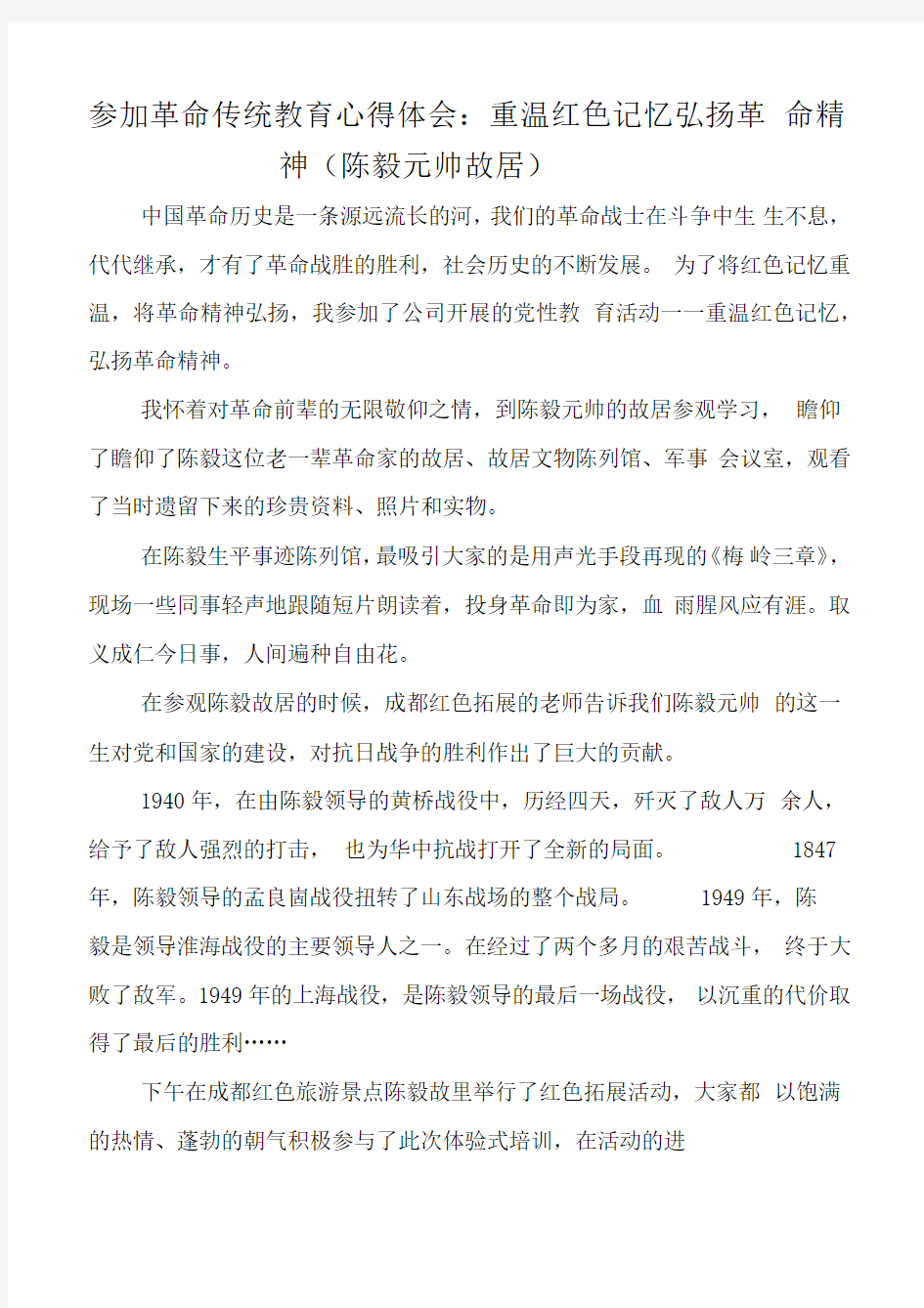 参加革命传统教育心得体会：重温红色记忆弘扬革 命精神（陈毅元帅故居）

中国革命历史是一条源远流长的河，我们的革命战士在斗争中生 生不息，代代继承，才有了革命战胜的胜利，社会历史的不断发展。 为了将红色记忆重温，将革命精神弘扬，我参加了公司开展的党性教 育活动一一重温红色记忆，弘扬革命精神。

我怀着对革命前辈的无限敬仰之情，到陈毅元帅的故居参观学习， 瞻仰了瞻仰了陈毅这位老一辈革命家的故居、故居文物陈列馆、军事 会议室，观看了当时遗留下来的珍贵资料、照片和实物。

在陈毅生平事迹陈列馆，最吸引大家的是用声光手段再现的《梅 岭三章》，现场一些同事轻声地跟随短片朗读着，投身革命即为家，血 雨腥风应有涯。取义成仁今日事，人间遍种自由花。

在参观陈毅故居的时候，成都红色拓展的老师告诉我们陈毅元帅 的这一生对党和国家的建设，对抗日战争的胜利作出了巨大的贡献。

1940 年，在由陈毅领导的黄桥战役中，历经四天，歼灭了敌人万 余人，给予了敌人强烈的打击， 也为华中抗战打开了全新的局面。 1847 年，陈毅领导的孟良崮战役扭转了山东战场的整个战局。 1949 年，陈毅是领导淮海战役的主要领导人之一。在经过了两个多月的艰苦战斗， 终于大败了敌军。1949 年的上海战役，是陈毅领导的最后一场战役， 以沉重的代价取得了最后的胜利……

下午在成都红色旅游景点陈毅故里举行了红色拓展活动，大家都 以饱满的热情、蓬勃的朝气积极参与了此次体验式培训，在活动的进